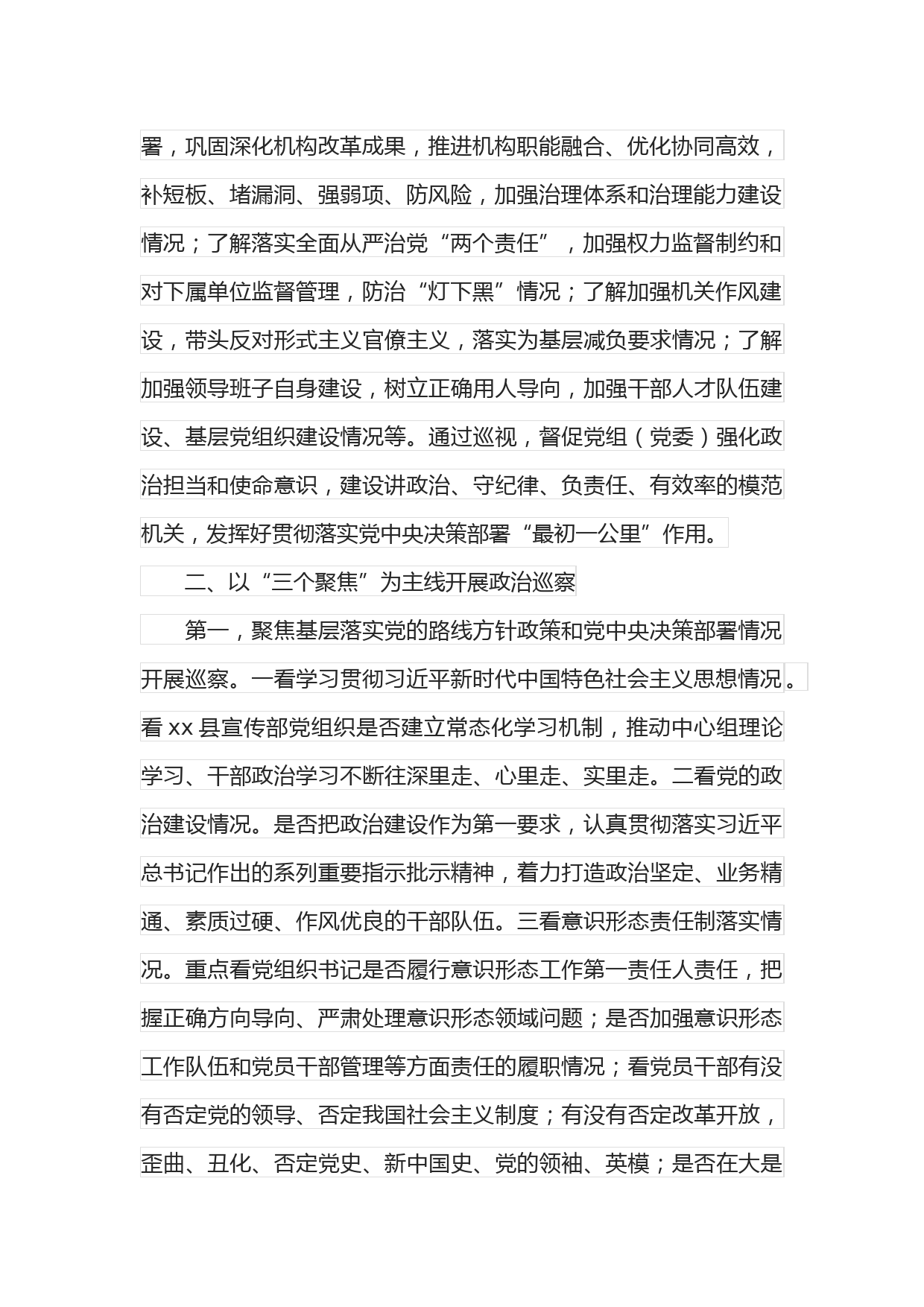 署，巩固深化机构改革成果，推进机构职能融合、优化协同高效，补短板、堵漏洞、强弱项、防风险，加强治理体系和治理能力建设情况；了解落实全面从严治党“两个责任”，加强权力监督制约和对下属单位监督管理，防治“灯下黑”情况；了解加强机关作风建设，带头反对形式主义官僚主义，落实为基层减负要求情况；了解加强领导班子自身建设，树立正确用人导向，加强干部人才队伍建设、基层党组织建设情况等。通过巡视，督促党组（党委）强化政治担当和使命意识，建设讲政治、守纪律、负责任、有效率的模范机关，发挥好贯彻落实党中央决策部署“最初一公里”作用。

二、以“三个聚焦”为主线开展政治巡察

第一，聚焦基层落实党的路线方针政策和党中央决策部署情况开展巡察。一看学习贯彻习近平新时代中国特色社会主义思想情况。看 xx 县宣传部党组织是否建立常态化学习机制，推动中心组理论学习、干部政治学习不断往深里走、心里走、实里走。二看党的政治建设情况。是否把政治建设作为第一要求，认真贯彻落实习近平总书记作出的系列重要指示批示精神，着力打造政治坚定、业务精通、素质过硬、作风优良的干部队伍。三看意识形态责任制落实情况。重点看党组织书记是否履行意识形态工作第一责任人责任，把握正确方向导向、严肃处理意识形态领域问题；是否加强意识形态工作队伍和党员干部管理等方面责任的履职情况；看党员干部有没有否定党的领导、否定我国社会主义制度；有没有否定改革开放，歪曲、丑化、否定党史、新中国史、党的领袖、英模；是否在大是